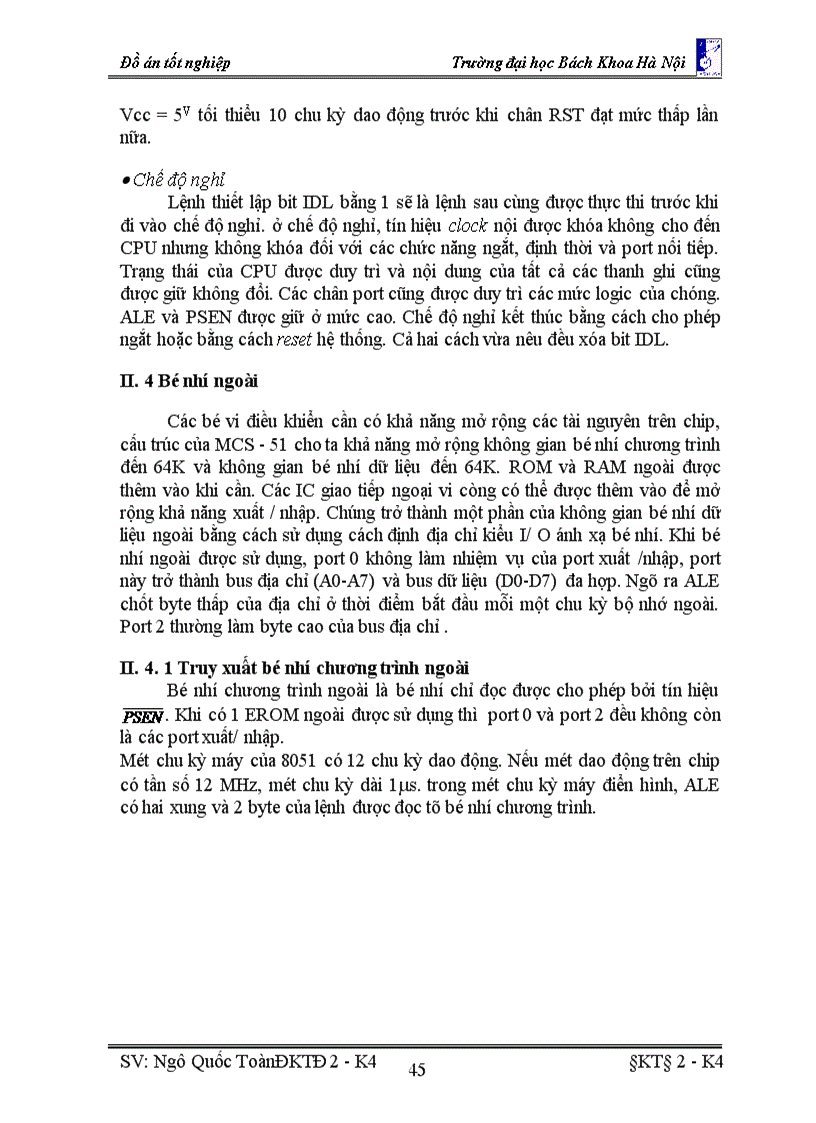 Đồ án tốt nghiệp    Trường đại học Bách Khoa Hà Nội

Vcc = $5^V$ tối thiểu 10 chu kỳ dao động trước khi chân RST đạt mức thấp lần nữa.

• Chế độ nghỉ

Lệnh thiết lập bit IDL bằng 1 sẽ là lệnh sau cùng được thực thi trước khi đi vào chế độ nghỉ. ở chế độ nghỉ, tín hiệu clock nội được khóa không cho đến CPU nhưng không khóa đối với các chức năng ngắt, định thời và port nối tiếp. Trạng thái của CPU được duy trì và nội dung của tất cả các thanh ghi cũng được giữ không đổi. Các chân port cũng được duy trì các mức logic của chóng. ALE và PSEN được giữ ở mức cao. Chế độ nghỉ kết thúc bằng cách cho phép ngắt hoặc bằng cách reset hệ thống. Cả hai cách vừa nêu đều xóa bit IDL.

II. 4 Bé nhí ngoài

Các bé vi điều khiển cần có khả năng mở rộng các tài nguyên trên chip, cấu trúc của MCS - 51 cho ta khả năng mở rộng không gian bé nhí chương trình đến 64K và không gian bé nhí dữ liệu đến 64K. ROM và RAM ngoài được thêm vào khi cần. Các IC giao tiếp ngoại vi còng có thể được thêm vào để mở rộng khả năng xuất / nhập. Chúng trở thành một phần của không gian bé nhí dữ liệu ngoài bằng cách sử dụng cách định địa chỉ kiểu I/ O ánh xạ bé nhí. Khi bé nhí ngoài được sử dụng, port 0 không làm nhiệm vụ của port xuất /nhập, port này trở thành bus địa chỉ (A0-A7) và bus dữ liệu (D0-D7) đa hợp. Ngõ ra ALE chốt byte thấp của địa chỉ ở thời điểm bắt đầu mỗi một chu kỳ bộ nhớ ngoài. Port 2 thường làm byte cao của bus địa chỉ .

II. 4. 1 Truy xuất bé nhí chương trình ngoài

Bé nhí chương trình ngoài là bé nhí chỉ đọc được cho phép bởi tín hiệu $\overline{PSEN}$. Khi có 1 EROM ngoài được sử dụng thì port 0 và port 2 đều không còn là các port xuất/ nhập.
Mét chu kỳ máy của 8051 có 12 chu kỳ dao động. Nếu mét dao động trên chip có tần số 12 MHz, mét chu kỳ dài 1μs. trong mét chu kỳ máy điển hình, ALE có hai xung và 2 byte của lệnh được đọc tõ bé nhí chương trình.

SV: Ngô Quốc ToànĐKTĐ 2 - K4    45    §KT§ 2 - K4